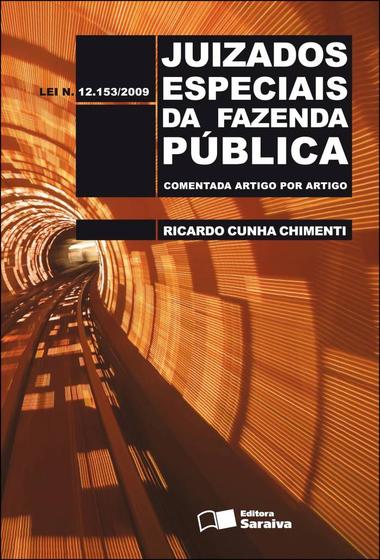 LEI N. 12.153/2009

JUIZADOS ESPECIAIS DA FAZENDA PÚBLICA

COMENTADA ARTIGO POR ARTIGO

RICARDO CUNHA CHIMENTI

Editora Saraiva